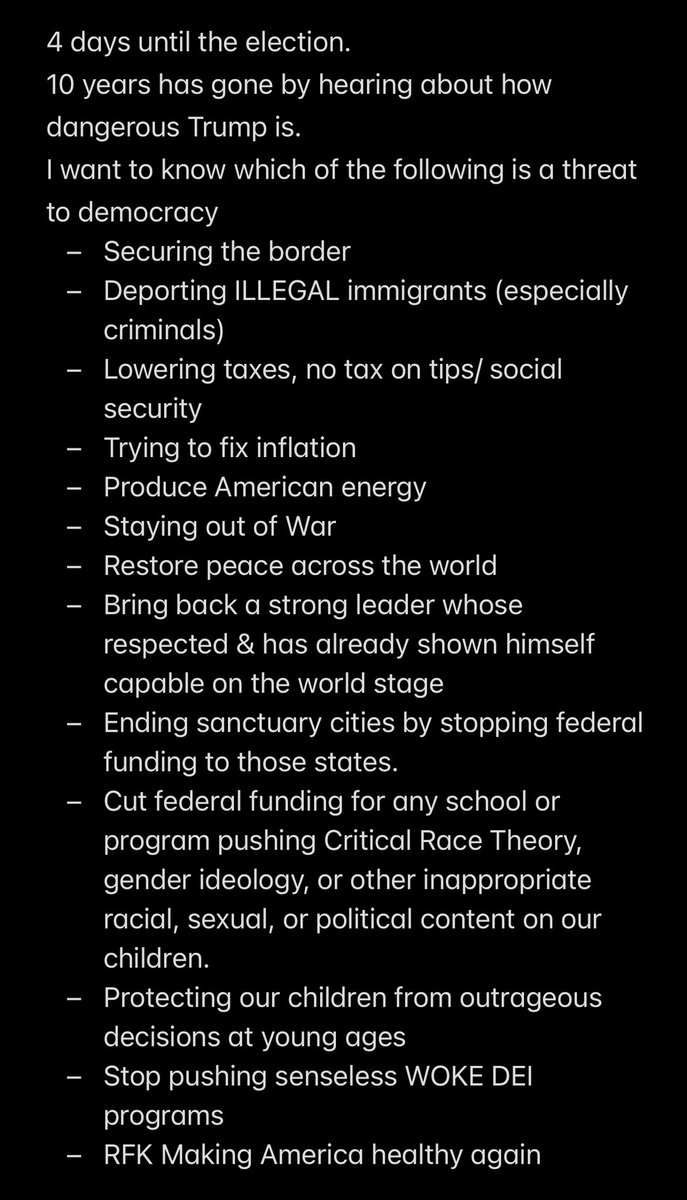 4 days until the election.
10 years has gone by hearing about how dangerous Trump is.
I want to know which of the following is a threat to democracy

– Securing the border
– Deporting ILLEGAL immigrants (especially criminals)
– Lowering taxes, no tax on tips/ social security
– Trying to fix inflation
– Produce American energy
– Staying out of War
– Restore peace across the world
– Bring back a strong leader whose respected & has already shown himself capable on the world stage
– Ending sanctuary cities by stopping federal funding to those states.
– Cut federal funding for any school or program pushing Critical Race Theory, gender ideology, or other inappropriate racial, sexual, or political content on our children.
– Protecting our children from outrageous decisions at young ages
– Stop pushing senseless WOKE DEI programs
– RFK Making America healthy again